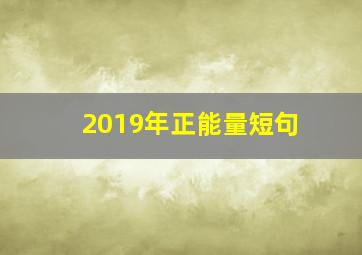 2019年正能量短句